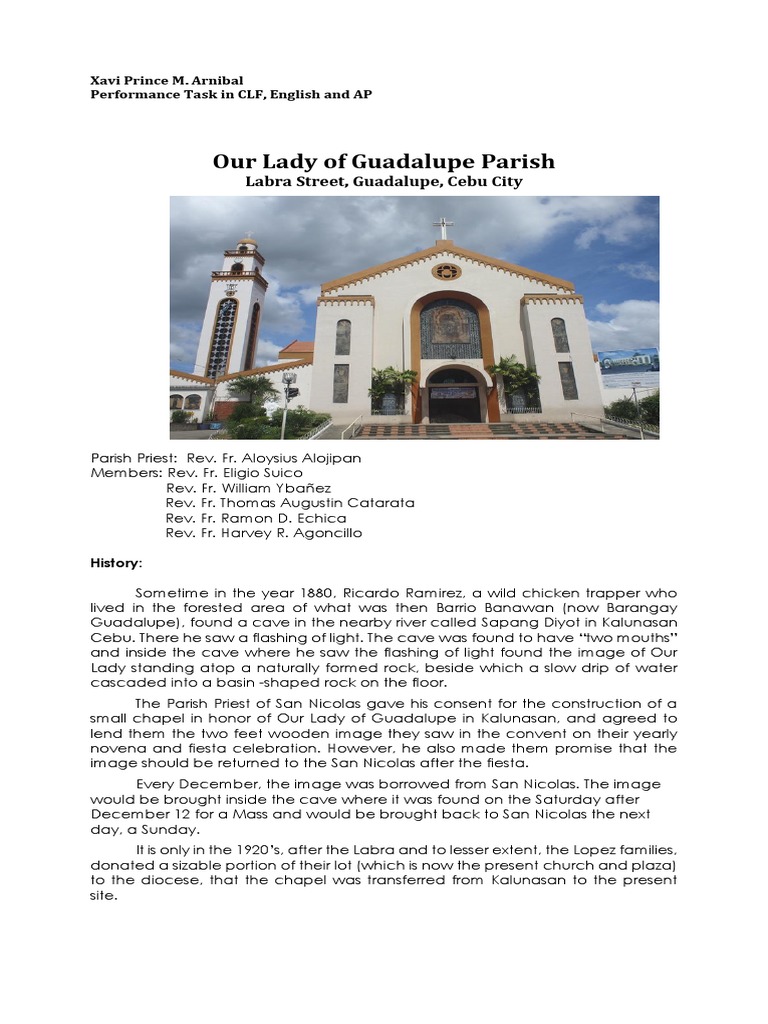 Xavi Prince M. Arnibal
Performance Task in CLF, English and AP

Our Lady of Guadalupe Parish
Labra Street, Guadalupe, Cebu City

Parish Priest: Rev. Fr. Aloysius Alojipan
Members: Rev. Fr. Eligio Suico
Rev. Fr. William Ybañez
Rev. Fr. Thomas Augustin Catarata
Rev. Fr. Ramon D. Echica
Rev. Fr. Harvey R. Agoncillo

History:

Sometime in the year 1880, Ricardo Ramirez, a wild chicken trapper who lived in the forested area of what was then Barrio Banawan (now Barangay Guadalupe), found a cave in the nearby river called Sapang Diyot in Kalunasan Cebu. There he saw a flashing of light. The cave was found to have "two mouths" and inside the cave where he saw the flashing of light found the image of Our Lady standing atop a naturally formed rock, beside which a slow drip of water cascaded into a basin -shaped rock on the floor.

The Parish Priest of San Nicolas gave his consent for the construction of a small chapel in honor of Our Lady of Guadalupe in Kalunasan, and agreed to lend them the two feet wooden image they saw in the convent on their yearly novena and fiesta celebration. However, he also made them promise that the image should be returned to the San Nicolas after the fiesta.

Every December, the image was borrowed from San Nicolas. The image would be brought inside the cave where it was found on the Saturday after December 12 for a Mass and would be brought back to San Nicolas the next day, a Sunday.

It is only in the 1920's, after the Labra and to lesser extent, the Lopez families, donated a sizable portion of their lot (which is now the present church and plaza) to the diocese, that the chapel was transferred from Kalunasan to the present site.